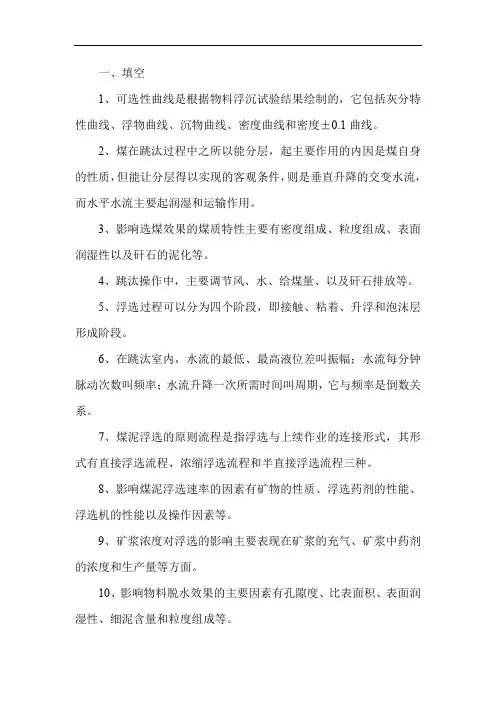 一、填空

1、可选性曲线是根据物料浮沉试验结果绘制的，它包括灰分特性曲线、浮物曲线、沉物曲线、密度曲线和密度±0.1 曲线。

2、煤在跳汰过程中之所以能分层，起主要作用的内因是煤自身的性质，但能让分层得以实现的客观条件，则是垂直升降的交变水流，而水平水流主要起润湿和运输作用。

3、影响选煤效果的煤质特性主要有密度组成、粒度组成、表面润湿性以及矸石的泥化等。

4、跳汰操作中，主要调节风、水、给煤量、以及矸石排放等。

5、浮选过程可以分为四个阶段，即接触、粘着、升浮和泡沫层形成阶段。

6、在跳汰室内，水流的最低、最高液位差叫振幅；水流每分钟脉动次数叫频率；水流升降一次所需时间叫周期，它与频率是倒数关系。

7、煤泥浮选的原则流程是指浮选与上续作业的连接形式，其形式有直接浮选流程、浓缩浮选流程和半直接浮选流程三种。

8、影响煤泥浮选速率的因素有矿物的性质、浮选药剂的性能、浮选机的性能以及操作因素等。

9、矿浆浓度对浮选的影响主要表现在矿浆的充气、矿浆中药剂的浓度和生产量等方面。

10、影响物料脱水效果的主要因素有孔隙度、比表面积、表面润湿性、细泥含量和粒度组成等。